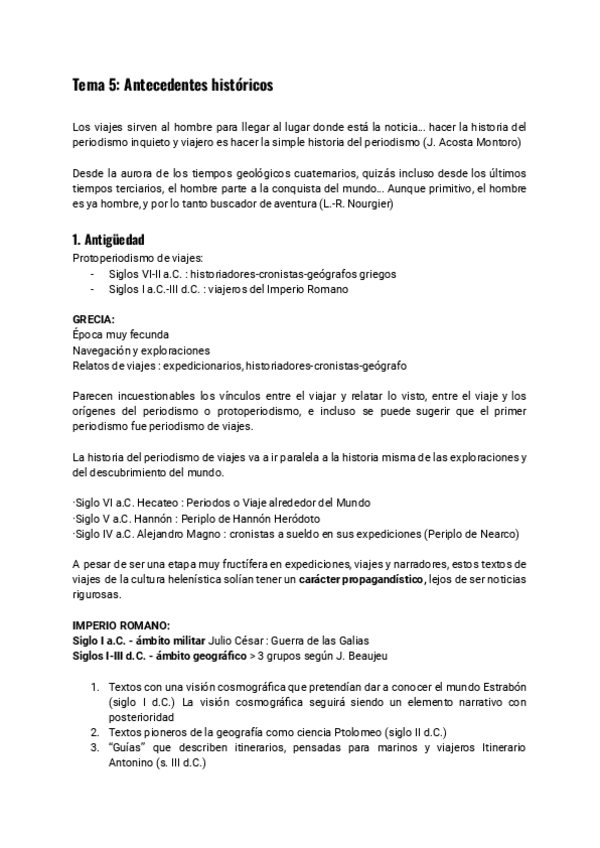 Tema 5: Antecedentes históricos

Los viajes sirven al hombre para llegar al lugar donde está la noticia... hacer la historia del periodismo inquieto y viajero es hacer la simple historia del periodismo (J. Acosta Montoro)

Desde la aurora de los tiempos geológicos cuaternarios, quizás incluso desde los últimos tiempos terciarios, el hombre parte a la conquista del mundo... Aunque primitivo, el hombre es ya hombre, y por lo tanto buscador de aventura (L.-R. Nourgier)

1. Antigüedad
Protoperiodismo de viajes:
- Siglos VI-II a.C. : historiadores-cronistas-geógrafos griegos
- Siglos I a.C.-III d.C. : viajeros del Imperio Romano

GRECIA:
Época muy fecunda
Navegación y exploraciones
Relatos de viajes : expedicionarios, historiadores-cronistas-geógrafo

Parecen incuestionables los vínculos entre el viajar y relatar lo visto, entre el viaje y los orígenes del periodismo o protoperiodismo, e incluso se puede sugerir que el primer periodismo fue periodismo de viajes.

La historia del periodismo de viajes va a ir paralela a la historia misma de las exploraciones y del descubrimiento del mundo.

·Siglo VI a.C. Hecateo : Periodos o Viaje alrededor del Mundo
·Siglo V a.C. Hannón : Periplo de Hannón Heródoto
·Siglo IV a.C. Alejandro Magno : cronistas a sueldo en sus expediciones (Periplo de Nearco)

A pesar de ser una etapa muy fructífera en expediciones, viajes y narradores, estos textos de viajes de la cultura helenística solían tener un carácter propagandístico, lejos de ser noticias rigurosas.

IMPERIO ROMANO:
Siglo I a.C. - ámbito militar Julio César : Guerra de las Galias
Siglos I-III d.C. - ámbito geográfico > 3 grupos según J. Beaujeu

1. Textos con una visión cosmográfica que pretendían dar a conocer el mundo Estrabón (siglo I d.C.) La visión cosmográfica seguirá siendo un elemento narrativo con posterioridad
2. Textos pioneros de la geografía como ciencia Ptolomeo (siglo II d.C.)
3. "Guías" que describen itinerarios, pensadas para marinos y viajeros Itinerario Antonino (s. III d.C.)